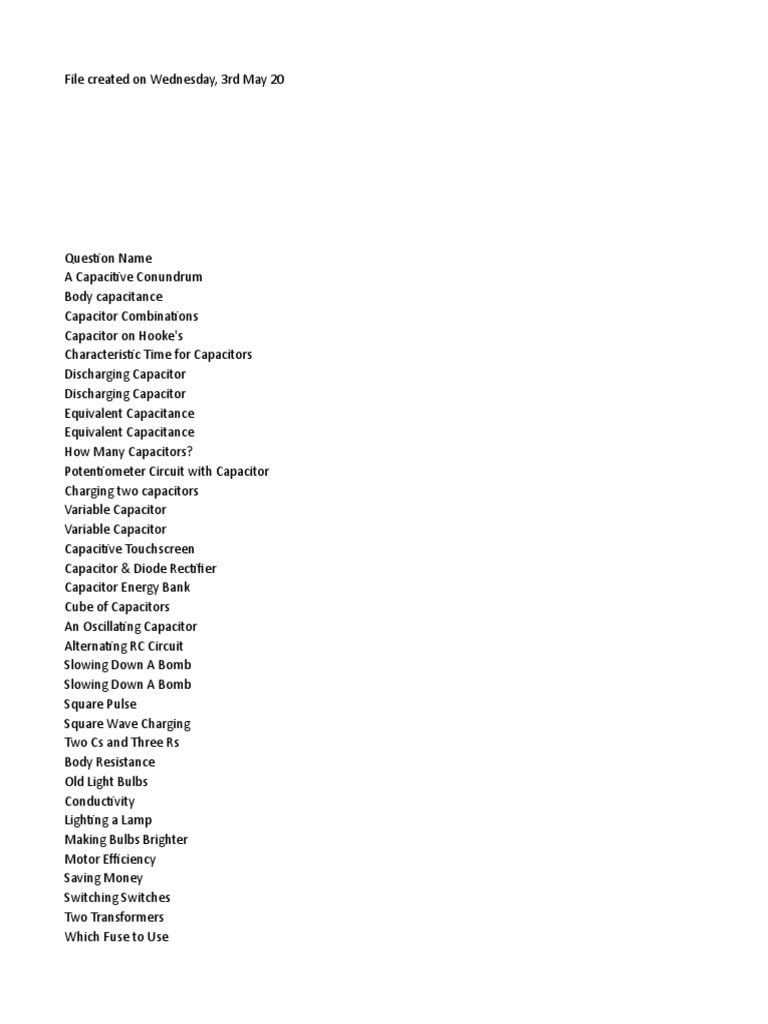 File created on Wednesday, 3rd May 20

Question Name
A Capacitive Conundrum
Body capacitance
Capacitor Combinations
Capacitor on Hooke's
Characteristic Time for Capacitors
Discharging Capacitor
Discharging Capacitor
Equivalent Capacitance
Equivalent Capacitance
How Many Capacitors?
Potentiometer Circuit with Capacitor
Charging two capacitors
Variable Capacitor
Variable Capacitor
Capacitive Touchscreen
Capacitor & Diode Rectifier
Capacitor Energy Bank
Cube of Capacitors
An Oscillating Capacitor
Alternating RC Circuit
Slowing Down A Bomb
Slowing Down A Bomb
Square Pulse
Square Wave Charging
Two Cs and Three Rs
Body Resistance
Old Light Bulbs
Conductivity
Lighting a Lamp
Making Bulbs Brighter
Motor Efficiency
Saving Money
Switching Switches
Two Transformers
Which Fuse to Use